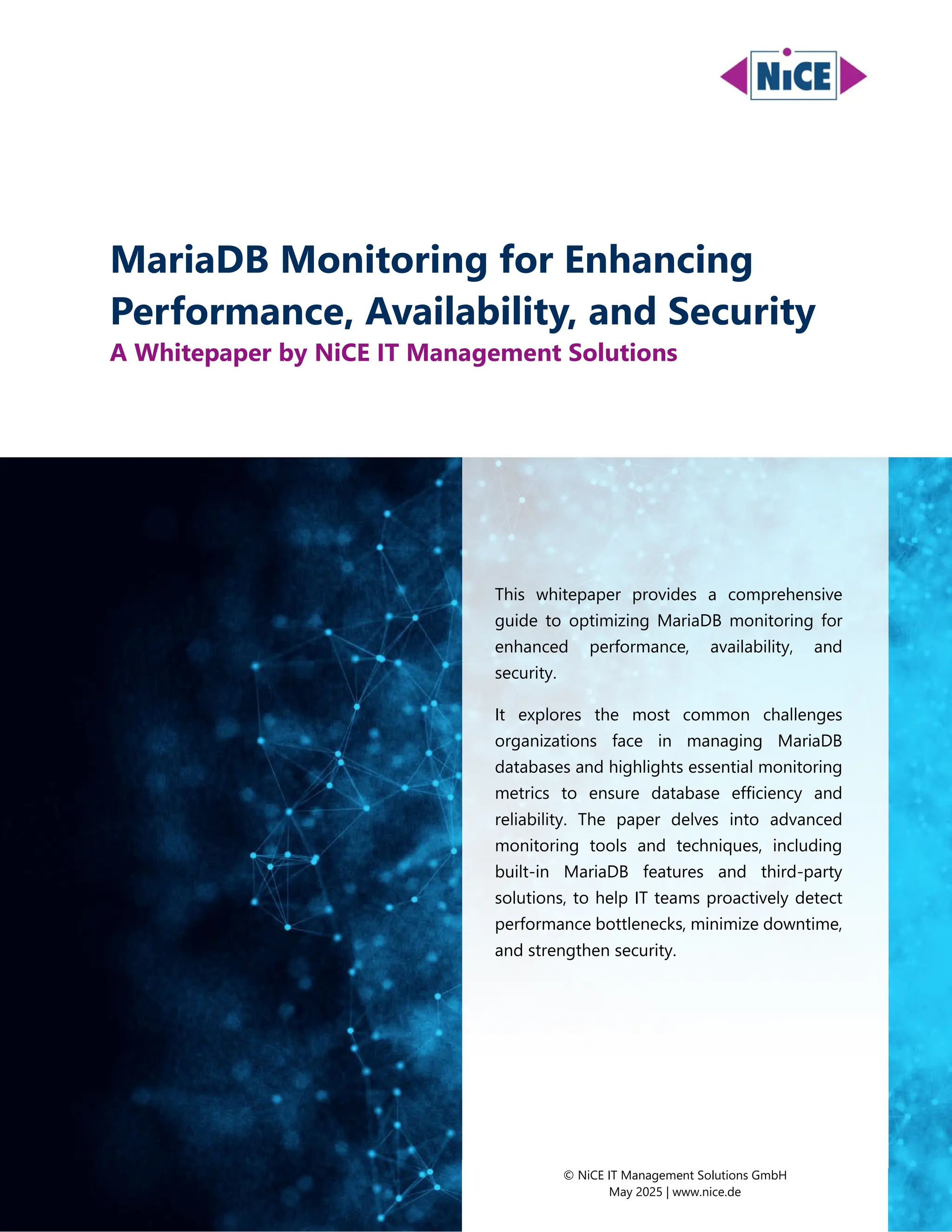 NiCE

MariaDB Monitoring for Enhancing Performance, Availability, and Security

A Whitepaper by NiCE IT Management Solutions

This whitepaper provides a comprehensive guide to optimizing MariaDB monitoring for enhanced performance, availability, and security.

It explores the most common challenges organizations face in managing MariaDB databases and highlights essential monitoring metrics to ensure database efficiency and reliability. The paper delves into advanced monitoring tools and techniques, including built-in MariaDB features and third-party solutions, to help IT teams proactively detect performance bottlenecks, minimize downtime, and strengthen security.

© NiCE IT Management Solutions GmbH
May 2025 | www.nice.de